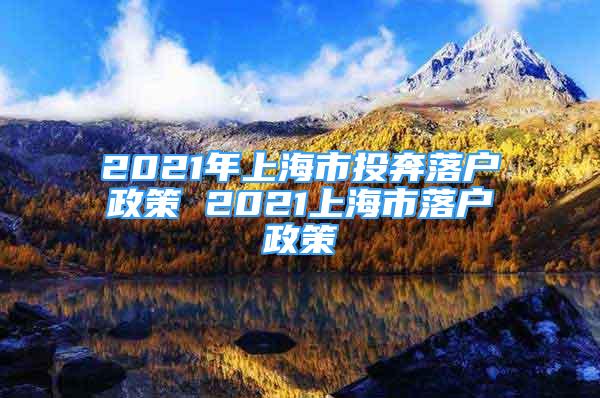 2021年上海市投奔落户政策 2021上海市落户政策